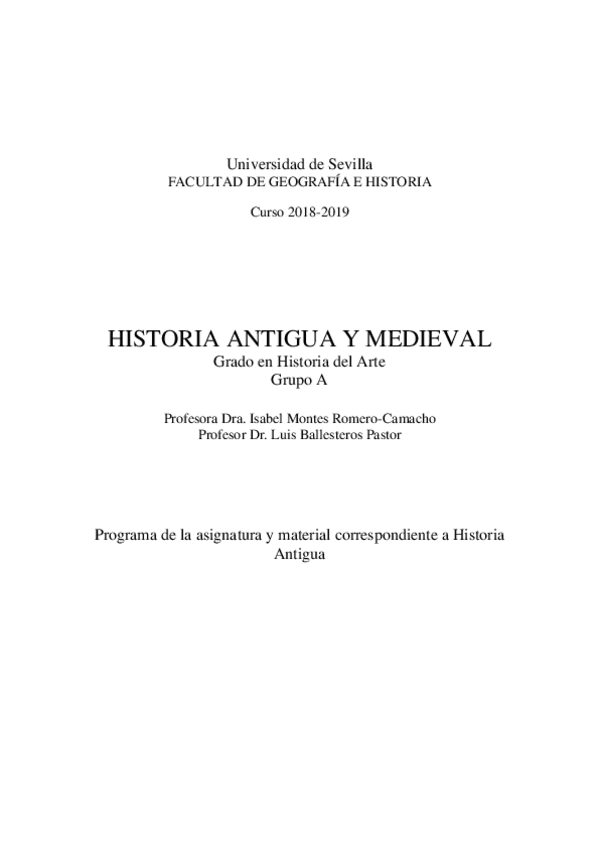 Universidad de Sevilla
FACULTAD DE GEOGRAFÍA E HISTORIA

Curso 2018-2019

HISTORIA ANTIGUA Y MEDIEVAL
Grado en Historia del Arte
Grupo A

Profesora Dra. Isabel Montes Romero-Camacho
Profesor Dr. Luis Ballesteros Pastor

Programa de la asignatura y material correspondiente a Historia Antigua